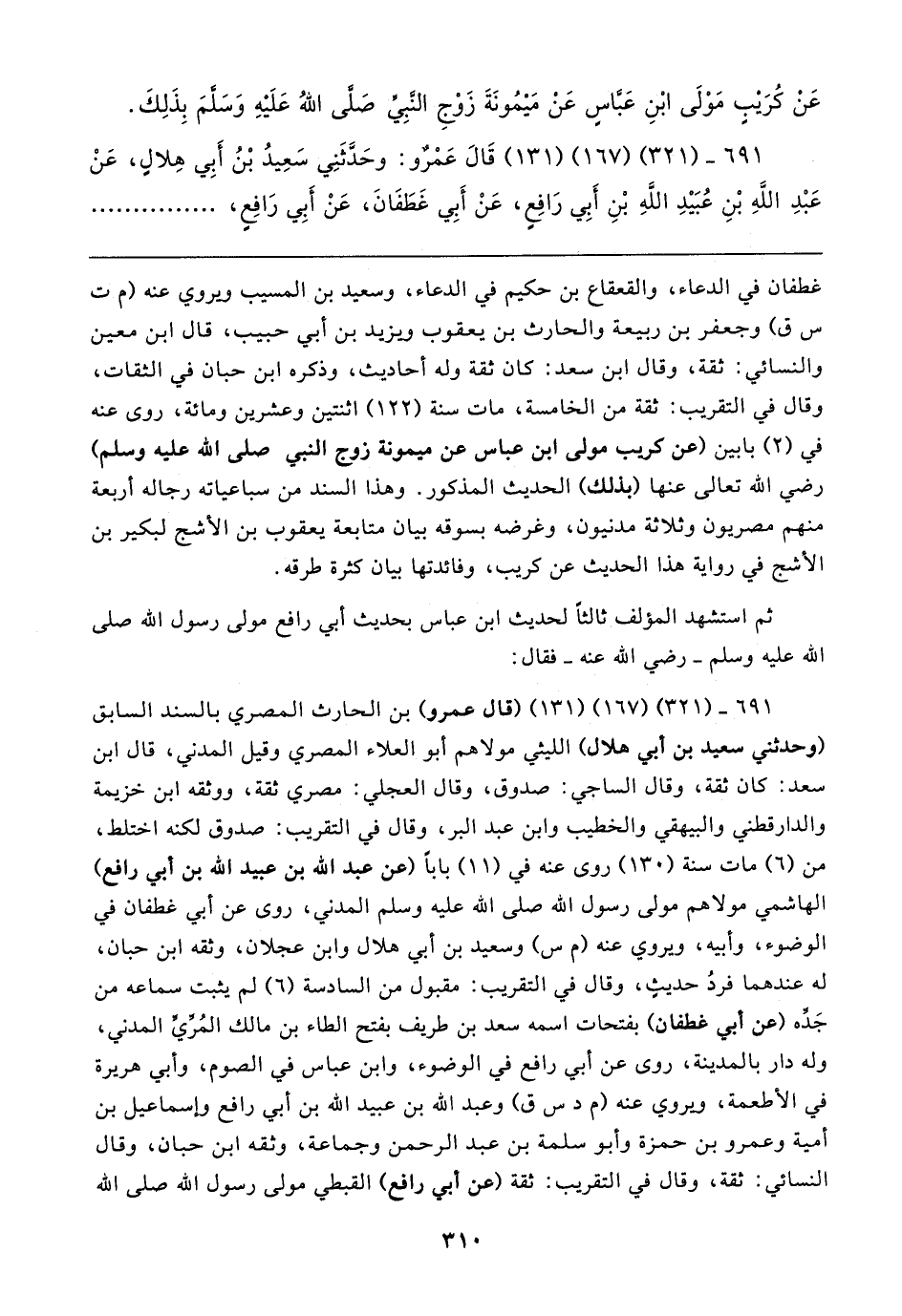 عَنْ كُرَيْبٍ مَوْلَى ابْنِ عَبَّاسٍ عَنْ مَيْمُونَةَ زَوْجِ النَّبِيِّ صَلَّى اللهُ عَلَيْهِ وَسَلَّمَ بِذَلِكَ.

٦٩١ ـ (٣٢١) (١٦٧) (١٣١) قَالَ عَمْرٌو: وحَدَّثَنِي سَعِيدُ بْنُ أَبِي هِلَالٍ، عَنْ عَبْدِ اللَّهِ بْنِ عُبَيْدِ اللَّهِ بْنِ أَبِي رَافِعٍ، عَنْ أَبِي غَطَفَانَ، عَنْ أَبِي رَافِعٍ، ............

غطفان في الدعاء، والقعقاع بن حكيم في الدعاء، وسعيد بن المسيب ويروي عنه (م ت س ق) وجعفر بن ربيعة والحارث بن يعقوب ويزيد بن أبي حبيب، قال ابن معين والنسائي: ثقة، وقال ابن سعد: كان ثقة وله أحاديث، وذكره ابن حبان في الثقات، وقال في التقريب: ثقة من الخامسة، مات سنة (١٢٢) اثنتين وعشرين ومائة، روى عنه في (٢) بابين (عن كريب مولى ابن عباس عن ميمونة زوج النبي صلى الله عليه وسلم) رضي الله تعالى عنها (بذلك) الحديث المذكور. وهذا السند من سباعياته رجاله أربعة منهم مصريون وثلاثة مدنيون، وغرضه بسوقه بيان متابعة يعقوب بن الأشج لبكير بن الأشج في رواية هذا الحديث عن كريب، وفائدتها بيان كثرة طرقه.

ثم استشهد المؤلف ثالثاً لحديث ابن عباس بحديث أبي رافع مولى رسول الله صلى الله عليه وسلم ـ رضي الله عنه ـ فقال:

٦٩١ ـ (٣٢١) (١٦٧) (١٣١) (قال عمرو) بن الحارث المصري بالسند السابق (وحدثني سعيد بن أبي هلال) الليثي مولاهم أبو العلاء المصري وقيل المدني، قال ابن سعد: كان ثقة، وقال الساجي: صدوق، وقال العجلي: مصري ثقة، ووثقه ابن خزيمة والدارقطني والبيهقي والخطيب وابن عبد البر، وقال في التقريب: صدوق لكنه اختلط، من (٦) مات سنة (١٣٠) روى عنه في (١١) باباً (عن عبد الله بن عبيد الله بن أبي رافع) الهاشمي مولاهم مولى رسول الله صلى الله عليه وسلم المدني، روى عن أبي غطفان في الوضوء، وأبيه، ويروي عنه (م س) وسعيد بن أبي هلال وابن عجلان، وثقه ابن حبان، له عندهما فردُ حديثٍ، وقال في التقريب: مقبول من السادسة (٦) لم يثبت سماعه من جَدِّه (عن أبي غطفان) بفتحات اسمه سعد بن طريف بفتح الطاء بن مالك المُرِّيِّ المدني، وله دار بالمدينة، روى عن أبي رافع في الوضوء، وابن عباس في الصوم، وأبي هريرة في الأطعمة، ويروي عنه (م د س ق) وعبد الله بن عبيد الله بن أبي رافع وإسماعيل بن أمية وعمرو بن حمزة وأبو سلمة بن عبد الرحمن وجماعة، وثقه ابن حبان، وقال النسائي: ثقة، وقال في التقريب: ثقة (عن أبي رافع) القبطي مولى رسول الله صلى الله

٣١٠